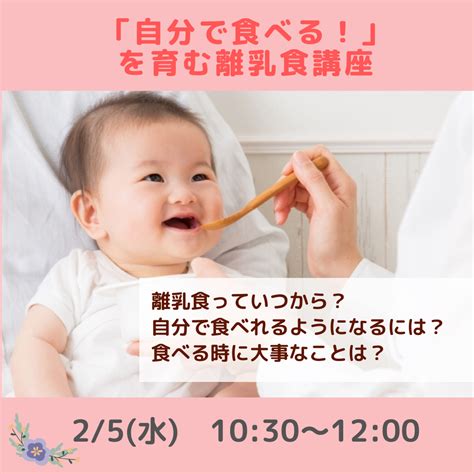 「自分で食べる！」
を育む離乳食講座

離乳食っていつから？
自分で食べれるようになるには？
食べる時に大事なことは？

2/5(水)　10:30〜12:00